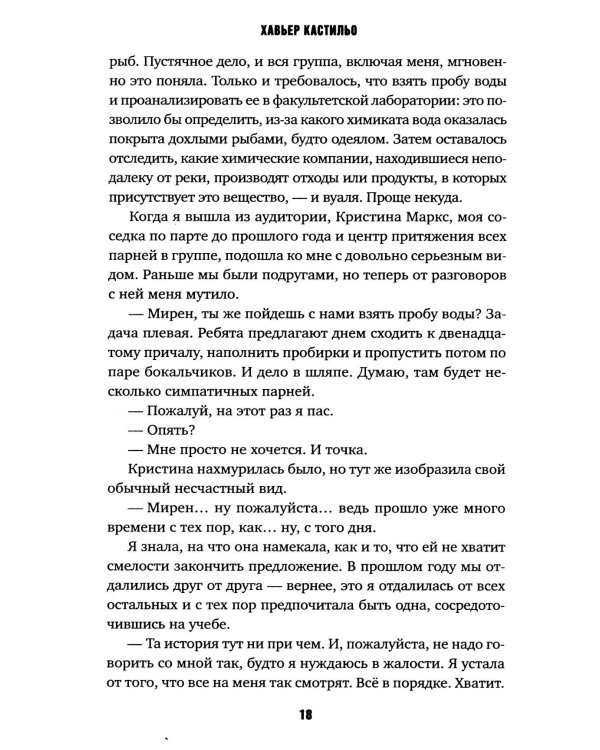 ХАВЬЕР КАСТИЛЬО

рыб. Пустячное дело, и вся группа, включая меня, мгновенно это поняла. Только и требовалось, что взять пробу воды и проанализировать ее в факультетской лаборатории: это позволило бы определить, из-за какого химиката вода оказалась покрыта дохлыми рыбами, будто одеялом. Затем оставалось отследить, какие химические компании, находившиеся неподалеку от реки, производят отходы или продукты, в которых присутствует это вещество, — и вуаля. Проще некуда.

Когда я вышла из аудитории, Кристина Маркс, моя соседка по парте до прошлого года и центр притяжения всех парней в группе, подошла ко мне с довольно серьезным видом. Раньше мы были подругами, но теперь от разговоров с ней меня мутило.

— Мирен, ты же пойдешь с нами взять пробу воды? Задача плевая. Ребята предлагают днем сходить к двенадцатому причалу, наполнить пробирки и пропустить потом по паре бокальчиков. И дело в шляпе. Думаю, там будет несколько симпатичных парней.

— Пожалуй, на этот раз я пас.

— Опять?

— Мне просто не хочется. И точка.

Кристина нахмурилась было, но тут же изобразила свой обычный несчастный вид.

— Мирен… ну пожалуйста… ведь прошло уже много времени с тех пор, как… ну, с того дня.

Я знала, на что она намекала, как и то, что ей не хватит смелости закончить предложение. В прошлом году мы отдалились друг от друга — вернее, это я отдалилась от всех остальных и с тех пор предпочитала быть одна, сосредоточившись на учебе.

— Та история тут ни при чем. И, пожалуйста, не надо говорить со мной так, будто я нуждаюсь в жалости. Я устала от того, что все на меня так смотрят. Всё в порядке. Хватит.

18